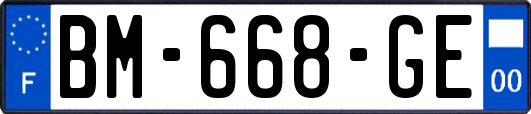 F

BM-668-GE

00